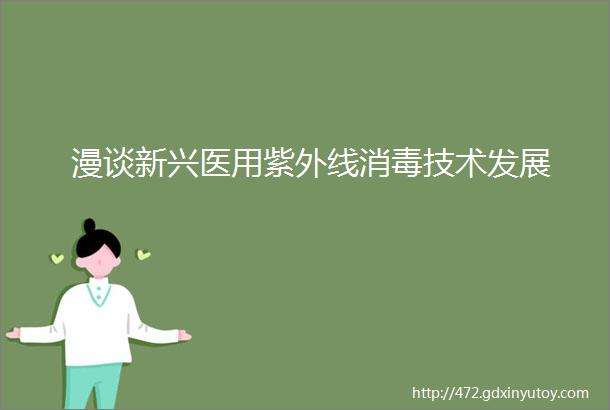 漫谈新兴医用紫外线消毒技术发展

http://472.gdxinyutoy.com